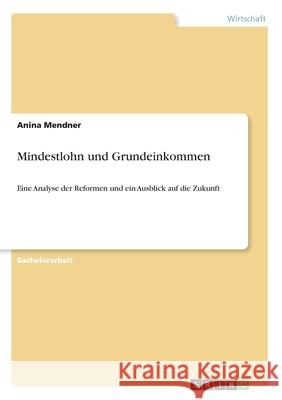 Wirtschaft

Anina Mendner

Mindestlohn und Grundeinkommen

Eine Analyse der Reformen und ein Ausblick auf die Zukunft

Bachelorarbeit

Kraina Książek